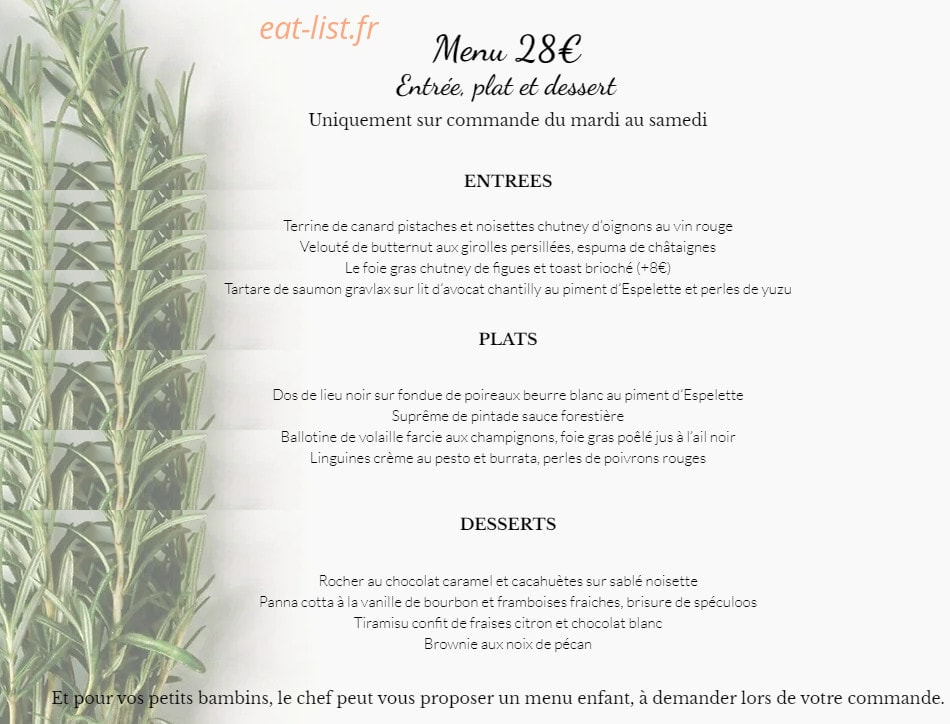 eat-list.fr

Menu 28€

Entrée, plat et dessert

Uniquement sur commande du mardi au samedi

ENTREES

Terrine de canard pistaches et noisettes chutney d'oignons au vin rouge
Velouté de butternut aux girolles persillées, espuma de châtaignes
Le foie gras chutney de figues et toast brioché (+8€)
Tartare de saumon gravlax sur lit d'avocat chantilly au piment d'Espelette et perles de yuzu

PLATS

Dos de lieu noir sur fondue de poireaux beurre blanc au piment d'Espelette
Suprême de pintade sauce forestière
Ballotine de volaille farcie aux champignons, foie gras poêlé jus à l'ail noir
Linguines crème au pesto et burrata, perles de poivrons rouges

DESSERTS

Rocher au chocolat caramel et cacahuètes sur sablé noisette
Panna cotta à la vanille de bourbon et framboises fraiches, brisure de spéculoos
Tiramisu confit de fraises citron et chocolat blanc
Brownie aux noix de pécan

Et pour vos petits bambins, le chef peut vous proposer un menu enfant, à demander lors de votre commande.